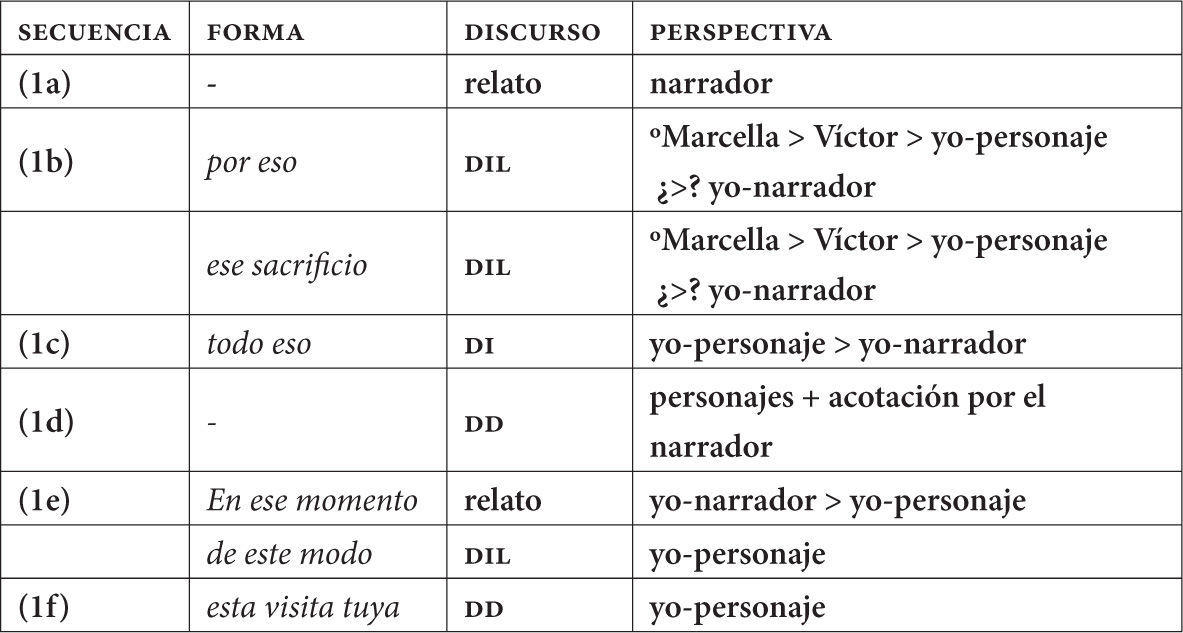 | SECUENCIA | FORMA | DISCURSO | PERSPECTIVA |
|---|---|---|---|
| (1a) | - | relato | narrador |
| (1b) | por eso | DIL | ºMarcella > Víctor > yo-personaje ¿>? yo-narrador |
|  | ese sacrificio | DIL | ºMarcella > Víctor > yo-personaje ¿>? yo-narrador |
| (1c) | todo eso | DI | yo-personaje > yo-narrador |
| (1d) | - | DD | personajes + acotación por el narrador |
| (1e) | En ese momento | relato | yo-narrador > yo-personaje |
|  | de este modo | DIL | yo-personaje |
| (1f) | esta visita tuya | DD | yo-personaje |